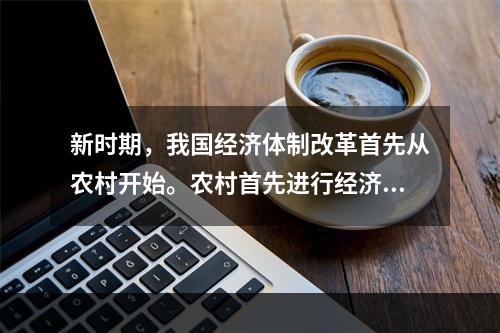 新时期，我国经济体制改革首先从农村开始。农村首先进行经济...